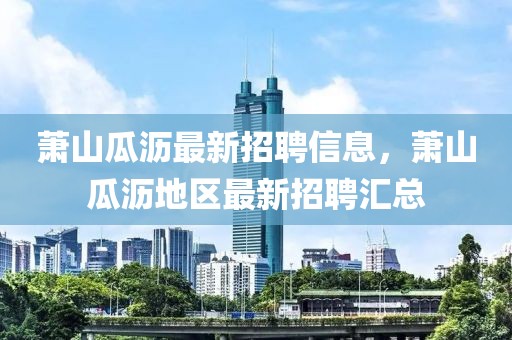 萧山瓜沥最新招聘信息，萧山瓜沥地区最新招聘汇总